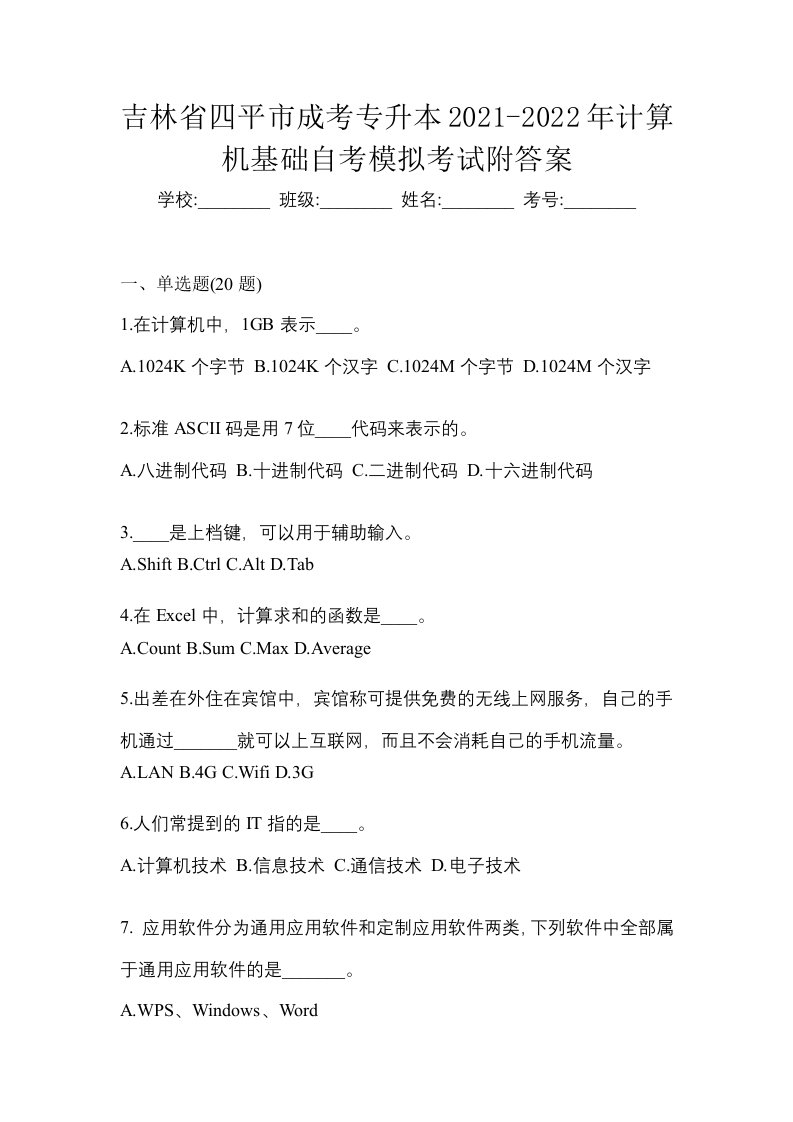 吉林省四平市成考专升本2021-2022年计算机基础自考模拟考试附答案

学校:________ 班级:________ 姓名:________ 考号:________

一、单选题(20 题)

1.在计算机中，1GB 表示____。

A.1024K 个字节 B.1024K 个汉字 C.1024M 个字节 D.1024M 个汉字

2.标准 ASCII 码是用 7 位____代码来表示的。

A.八进制代码 B.十进制代码 C.二进制代码 D.十六进制代码

3.____是上档键，可以用于辅助输入。

A.Shift B.Ctrl C.Alt D.Tab

4.在 Excel 中，计算求和的函数是____。

A.Count B.Sum C.Max D.Average

5.出差在外住在宾馆中，宾馆称可提供免费的无线上网服务，自己的手机通过_______就可以上互联网，而且不会消耗自己的手机流量。

A.LAN B.4G C.Wifi D.3G

6.人们常提到的 IT 指的是____。

A.计算机技术 B.信息技术 C.通信技术 D.电子技术

7. 应用软件分为通用应用软件和定制应用软件两类，下列软件中全部属于通用应用软件的是_______。

A.WPS、Windows、Word